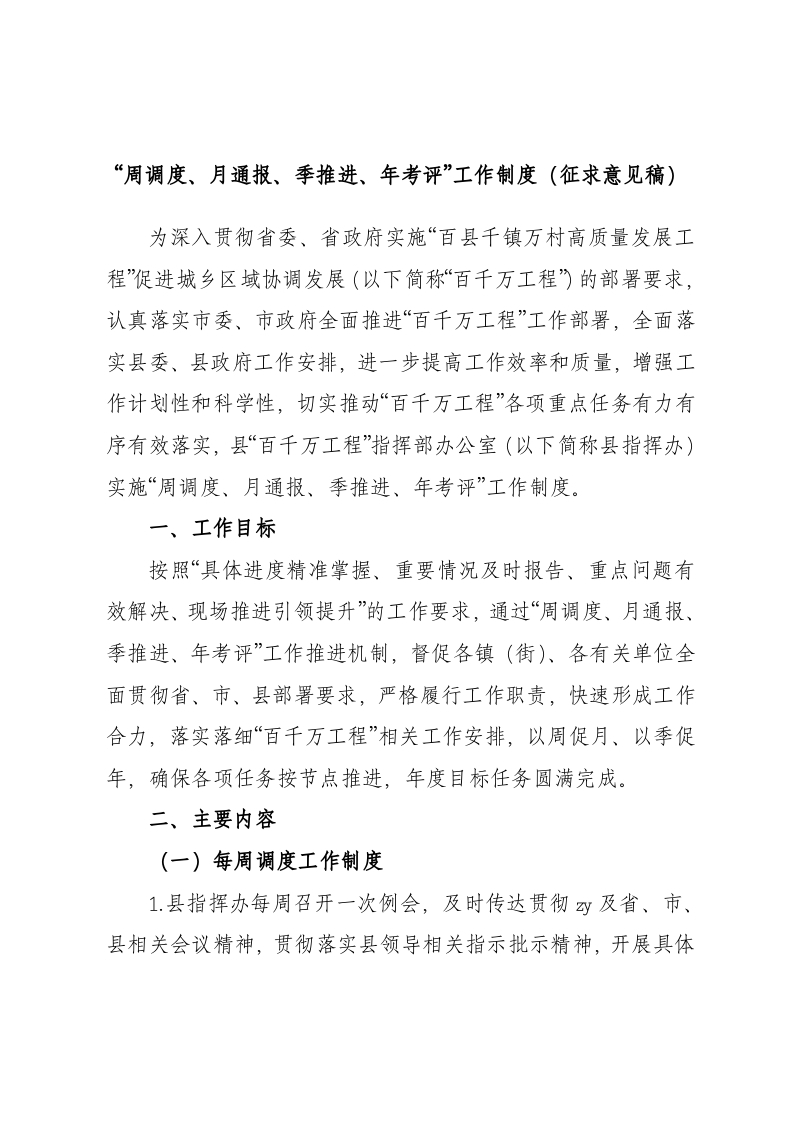 “周调度、月通报、季推进、年考评”工作制度（征求意见稿）

为深入贯彻省委、省政府实施“百县千镇万村高质量发展工程”促进城乡区域协调发展（以下简称“百千万工程”）的部署要求，认真落实市委、市政府全面推进“百千万工程”工作部署，全面落实县委、县政府工作安排，进一步提高工作效率和质量，增强工作计划性和科学性，切实推动“百千万工程”各项重点任务有力有序有效落实，县“百千万工程”指挥部办公室（以下简称县指挥办）实施“周调度、月通报、季推进、年考评”工作制度。

一、工作目标

按照“具体进度精准掌握、重要情况及时报告、重点问题有效解决、现场推进引领提升”的工作要求，通过“周调度、月通报、季推进、年考评”工作推进机制，督促各镇（街）、各有关单位全面贯彻省、市、县部署要求，严格履行工作职责，快速形成工作合力，落实落细“百千万工程”相关工作安排，以周促月、以季促年，确保各项任务按节点推进，年度目标任务圆满完成。

二、主要内容

（一）每周调度工作制度

1.县指挥办每周召开一次例会，及时传达贯彻 zy 及省、市、县相关会议精神，贯彻落实县领导相关指示批示精神，开展具体